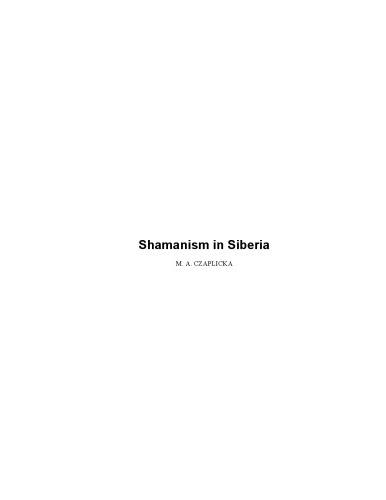 Shamanism in Siberia

M. A. CZAPLICKA